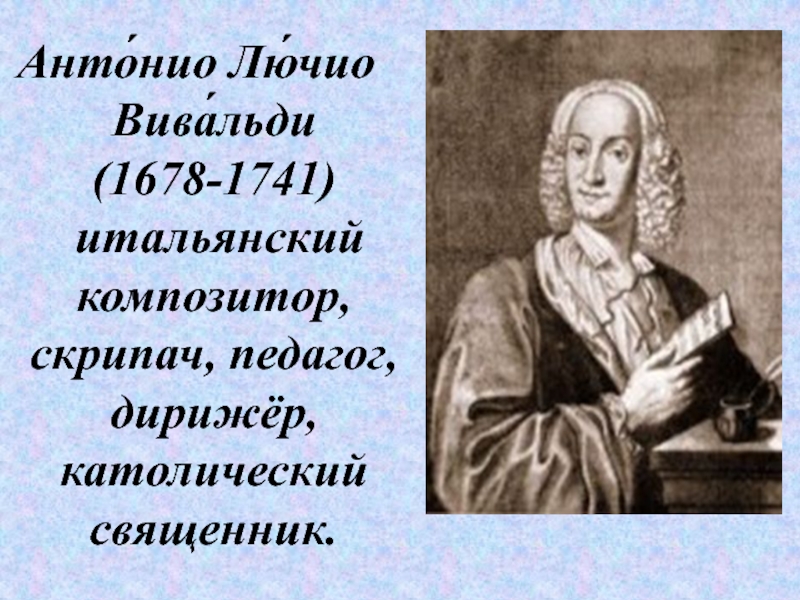 Анто́нио Лю́чио Вива́льди (1678-1741) итальянский композитор, скрипач, педагог, дирижёр, католический священник.